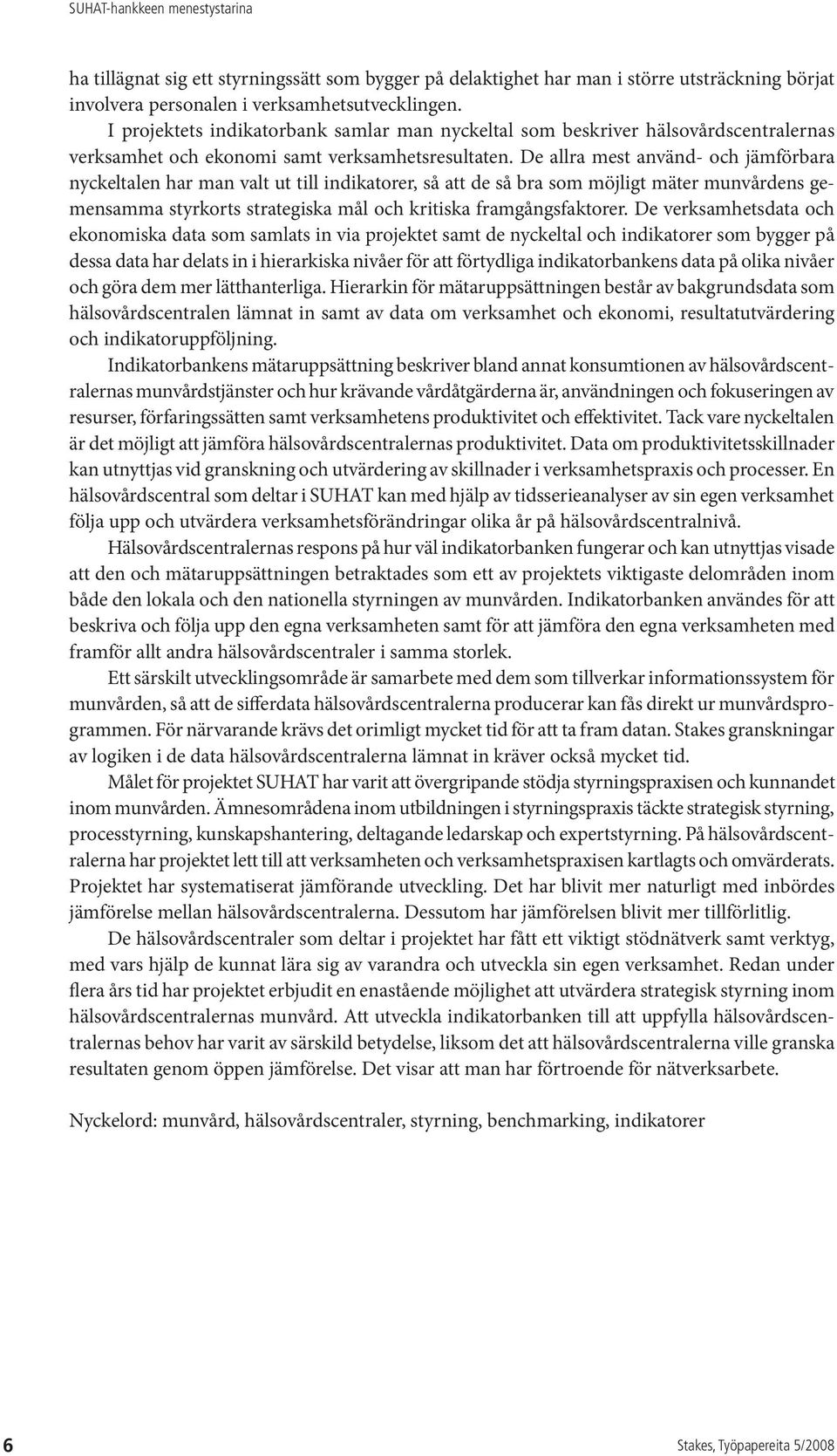 SUHAT-hankkeen menestystarina

ha tillägnat sig ett styrningssätt som bygger på delaktighet har man i större utsträckning börjat involvera personalen i verksamhetsutvecklingen.

I projektets indikatorbank samlar man nyckeltal som beskriver hälsovårdscentralernas verksamhet och ekonomi samt verksamhetsresultaten. De allra mest använd- och jämförbara nyckeltalen har man valt ut till indikatorer, så att de så bra som möjligt mäter munvårdens gemensamma styrkorts strategiska mål och kritiska framgångsfaktorer. De verksamhetsdata och ekonomiska data som samlats in via projektet samt de nyckeltal och indikatorer som bygger på dessa data har delats in i hierarkiska nivåer för att förtydliga indikatorbankens data på olika nivåer och göra dem mer lätthanterliga. Hierarkin för mätaruppsättningen består av bakgrundsdata som hälsovårdscentralen lämnat in samt av data om verksamhet och ekonomi, resultatutvärdering och indikatoruppföljning.

Indikatorbankens mätaruppsättning beskriver bland annat konsumtionen av hälsovårdscentralernas munvårdstjänster och hur krävande vårdåtgärderna är, användningen och fokuseringen av resurser, förfaringssätten samt verksamhetens produktivitet och effektivitet. Tack vare nyckeltalen är det möjligt att jämföra hälsovårdscentralernas produktivitet. Data om produktivitetsskillnader kan utnyttjas vid granskning och utvärdering av skillnader i verksamhetspraxis och processer. En hälsovårdscentral som deltar i SUHAT kan med hjälp av tidsserieanalyser av sin egen verksamhet följa upp och utvärdera verksamhetsförändringar olika år på hälsovårdscentralnivå.

Hälsovårdscentralernas respons på hur väl indikatorbanken fungerar och kan utnyttjas visade att den och mätaruppsättningen betraktades som ett av projektets viktigaste delområden inom både den lokala och den nationella styrningen av munvården. Indikatorbanken användes för att beskriva och följa upp den egna verksamheten samt för att jämföra den egna verksamheten med framför allt andra hälsovårdscentraler i samma storlek.

Ett särskilt utvecklingsområde är samarbete med dem som tillverkar informationssystem för munvården, så att de sifferdata hälsovårdscentralerna producerar kan fås direkt ur munvårdsprogrammen. För närvarande krävs det orimligt mycket tid för att ta fram datan. Stakes granskningar av logiken i de data hälsovårdscentralerna lämnat in kräver också mycket tid.

Målet för projektet SUHAT har varit att övergripande stödja styrningspraxisen och kunnandet inom munvården. Ämnesområdena inom utbildningen i styrningspraxis täckte strategisk styrning, processtyrning, kunskapshantering, deltagande ledarskap och expertstyrning. På hälsovårdscentralerna har projektet lett till att verksamheten och verksamhetspraxisen kartlagts och omvärderats. Projektet har systematiserat jämförande utveckling. Det har blivit mer naturligt med inbördes jämförelse mellan hälsovårdscentralerna. Dessutom har jämförelsen blivit mer tillförlitlig.

De hälsovårdscentraler som deltar i projektet har fått ett viktigt stödnätverk samt verktyg, med vars hjälp de kunnat lära sig av varandra och utveckla sin egen verksamhet. Redan under flera års tid har projektet erbjudit en enastående möjlighet att utvärdera strategisk styrning inom hälsovårdscentralernas munvård. Att utveckla indikatorbanken till att uppfylla hälsovårdscentralernas behov har varit av särskild betydelse, liksom det att hälsovårdscentralerna ville granska resultaten genom öppen jämförelse. Det visar att man har förtroende för nätverksarbete.

Nyckelord: munvård, hälsovårdscentraler, styrning, benchmarking, indikatorer

6

Stakes, Työpapereita 5/2008